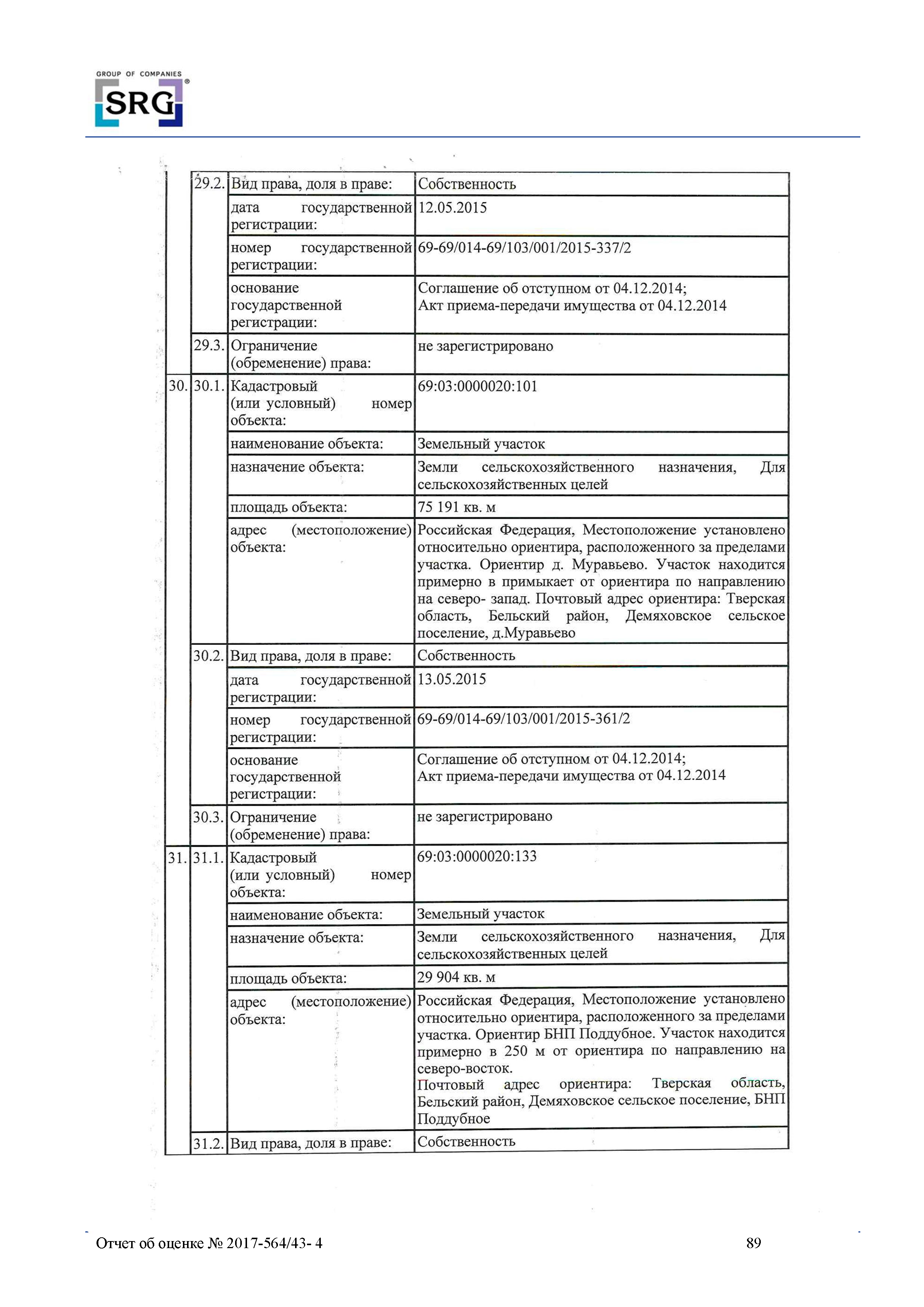 GROUP OF COMPANIES
SRG®

|  |  |  |  |
|---|---|---|---|
|  | 29.2. | Вид права, доля в праве: | Собственность |
|  |  | дата государственной регистрации: | 12.05.2015 |
|  |  | номер государственной регистрации: | 69-69/014-69/103/001/2015-337/2 |
|  |  | основание государственной регистрации: | Соглашение об отступном от 04.12.2014; Акт приема-передачи имущества от 04.12.2014 |
|  | 29.3. | Ограничение (обременение) права: | не зарегистрировано |
| 30. | 30.1. | Кадастровый (или условный) номер объекта: | 69:03:0000020:101 |
|  |  | наименование объекта: | Земельный участок |
|  |  | назначение объекта: | Земли сельскохозяйственного назначения, Для сельскохозяйственных целей |
|  |  | площадь объекта: | 75 191 кв. м |
|  |  | адрес (местоположение) объекта: | Российская Федерация, Местоположение установлено относительно ориентира, расположенного за пределами участка. Ориентир д. Муравьево. Участок находится примерно в примыкает от ориентира по направлению на северо- запад. Почтовый адрес ориентира: Тверская область, Бельский район, Демяховское сельское поселение, д.Муравьево |
|  | 30.2. | Вид права, доля в праве: | Собственность |
|  |  | дата государственной регистрации: | 13.05.2015 |
|  |  | номер государственной регистрации: | 69-69/014-69/103/001/2015-361/2 |
|  |  | основание государственной регистрации: | Соглашение об отступном от 04.12.2014; Акт приема-передачи имущества от 04.12.2014 |
|  | 30.3. | Ограничение (обременение) права: | не зарегистрировано |
| 31. | 31.1. | Кадастровый (или условный) номер объекта: | 69:03:0000020:133 |
|  |  | наименование объекта: | Земельный участок |
|  |  | назначение объекта: | Земли сельскохозяйственного назначения, Для сельскохозяйственных целей |
|  |  | площадь объекта: | 29 904 кв. м |
|  |  | адрес (местоположение) объекта: | Российская Федерация, Местоположение установлено относительно ориентира, расположенного за пределами участка. Ориентир БНП Поддубное. Участок находится примерно в 250 м от ориентира по направлению на северо-восток. Почтовый адрес ориентира: Тверская область, Бельский район, Демяховское сельское поселение, БНП Поддубное |
|  | 31.2. | Вид права, доля в праве: | Собственность |

Отчет об оценке № 2017-564/43- 4
89